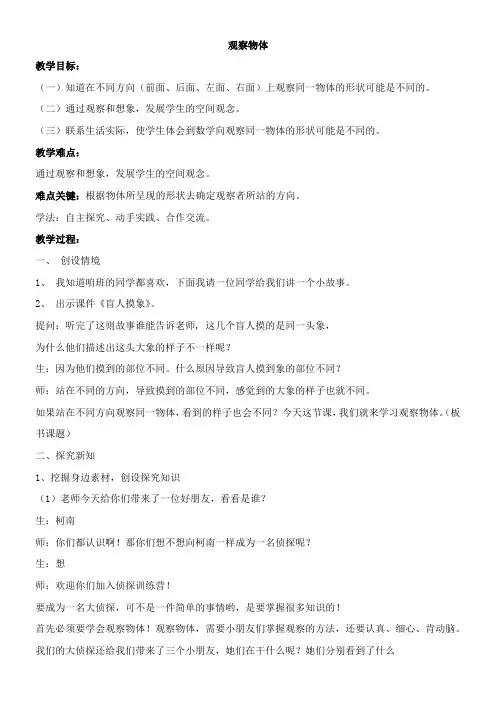 观察物体

教学目标：

（一）知道在不同方向（前面、后面、左面、右面）上观察同一物体的形状可能是不同的。

（二）通过观察和想象，发展学生的空间观念。

（三）联系生活实际，使学生体会到数学向观察同一物体的形状可能是不同的。

教学难点：

通过观察和想象，发展学生的空间观念。

难点关键：根据物体所呈现的形状去确定观察者所站的方向。

学法：自主探究、动手实践、合作交流。

教学过程：

一、 创设情境

1、 我知道咱班的同学都喜欢，下面我请一位同学给我们讲一个小故事。

2、 出示课件《盲人摸象》。

提问：听完了这则故事谁能告诉老师，这几个盲人摸的是同一头象，

为什么他们描述出这头大象的样子不一样呢？

生：因为他们摸到的部位不同。什么原因导致盲人摸到象的部位不同？

师：站在不同的方向，导致摸到的部位不同，感觉到的大象的样子也就不同。

如果站在不同方向观察同一物体，看到的样子也会不同？今天这节课，我们就来学习观察物体。（板书课题）

二、探究新知

1、挖掘身边素材，创设探究知识

（1）老师今天给你们带来了一位好朋友，看看是谁？

生：柯南

师：你们都认识啊！那你们想不想向柯南一样成为一名侦探呢？

生：想

师：欢迎你们加入侦探训练营！

要成为一名大侦探，可不是一件简单的事情哟，是要掌握很多知识的！

首先必须要学会观察物体！观察物体，需要小朋友们掌握观察的方法，还要认真、细心、肯动脑。

我们的大侦探还给我们带来了三个小朋友，她们在干什么呢？她们分别看到了什么